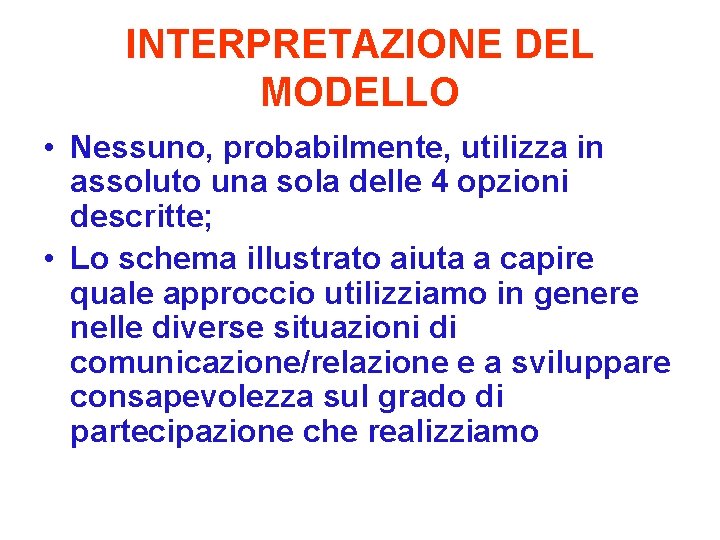 INTERPRETAZIONE DEL MODELLO

• Nessuno, probabilmente, utilizza in assoluto una sola delle 4 opzioni descritte;
• Lo schema illustrato aiuta a capire quale approccio utilizziamo in genere nelle diverse situazioni di comunicazione/relazione e a sviluppare consapevolezza sul grado di partecipazione che realizziamo